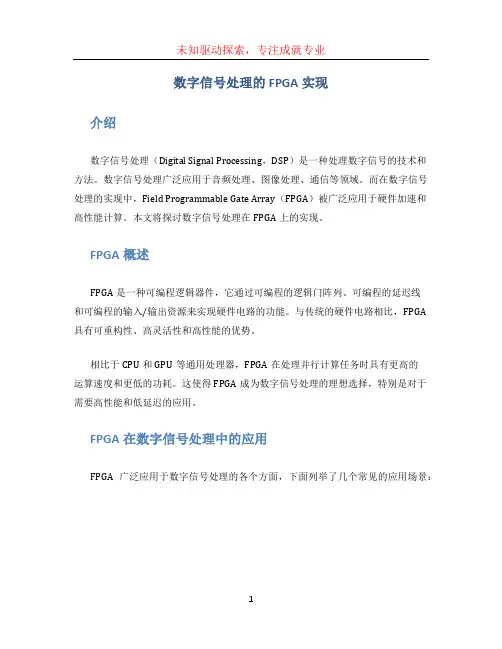 未知驱动探索，专注成就专业

数字信号处理的 FPGA 实现

介绍

数字信号处理（Digital Signal Processing，DSP）是一种处理数字信号的技术和方法。数字信号处理广泛应用于音频处理、图像处理、通信等领域。而在数字信号处理的实现中，Field Programmable Gate Array（FPGA）被广泛应用于硬件加速和高性能计算。本文将探讨数字信号处理在 FPGA 上的实现。

FPGA 概述

FPGA 是一种可编程逻辑器件，它通过可编程的逻辑门阵列、可编程的延迟线和可编程的输入/输出资源来实现硬件电路的功能。与传统的硬件电路相比，FPGA 具有可重构性、高灵活性和高性能的优势。

相比于 CPU 和 GPU 等通用处理器，FPGA 在处理并行计算任务时具有更高的运算速度和更低的功耗。这使得 FPGA 成为数字信号处理的理想选择，特别是对于需要高性能和低延迟的应用。

FPGA 在数字信号处理中的应用

FPGA 广泛应用于数字信号处理的各个方面，下面列举了几个常见的应用场景：

1